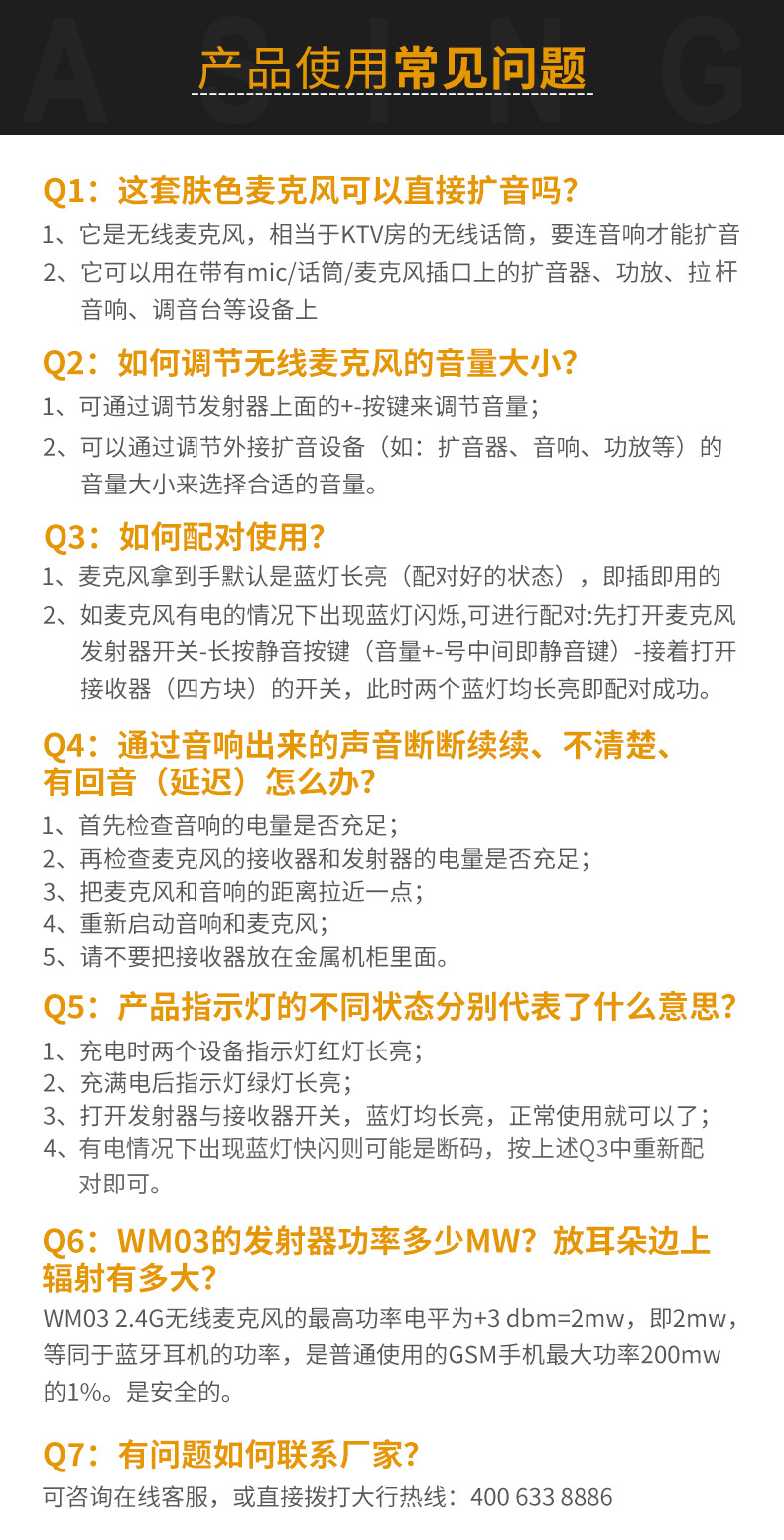 产品使用常见问题

Q1：这套肤色麦克风可以直接扩音吗？
1、它是无线麦克风，相当于KTV房的无线话筒，要连音响才能扩音
2、它可以用在带有mic/话筒/麦克风插口上的扩音器、功放、拉杆音响、调音台等设备上

Q2：如何调节无线麦克风的音量大小？
1、可通过调节发射器上面的+-按键来调节音量；
2、可以通过调节外接扩音设备（如：扩音器、音响、功放等）的音量大小来选择合适的音量。

Q3：如何配对使用？
1、麦克风拿到手默认是蓝灯长亮（配对好的状态），即插即用的
2、如麦克风有电的情况下出现蓝灯闪烁,可进行配对:先打开麦克风发射器开关-长按静音按键（音量+-号中间即静音键）-接着打开接收器（四方块）的开关，此时两个蓝灯均长亮即配对成功。

Q4：通过音响出来的声音断断续续、不清楚、有回音（延迟）怎么办？
1、首先检查音响的电量是否充足；
2、再检查麦克风的接收器和发射器的电量是否充足；
3、把麦克风和音响的距离拉近一点；
4、重新启动音响和麦克风；
5、请不要把接收器放在金属机柜里面。

Q5：产品指示灯的不同状态分别代表了什么意思？
1、充电时两个设备指示灯红灯长亮；
2、充满电后指示灯绿灯长亮；
3、打开发射器与接收器开关，蓝灯均长亮，正常使用就可以了；
4、有电情况下出现蓝灯快闪则可能是断码，按上述Q3中重新配对即可。

Q6：WM03的发射器功率多少MW？放耳朵边上辐射有多大？
WM03 2.4G无线麦克风的最高功率电平为+3 dbm=2mw，即2mw，等同于蓝牙耳机的功率，是普通使用的GSM手机最大功率200mw的1%。是安全的。

Q7：有问题如何联系厂家？
可咨询在线客服，或直接拨打大行热线：400 633 8886